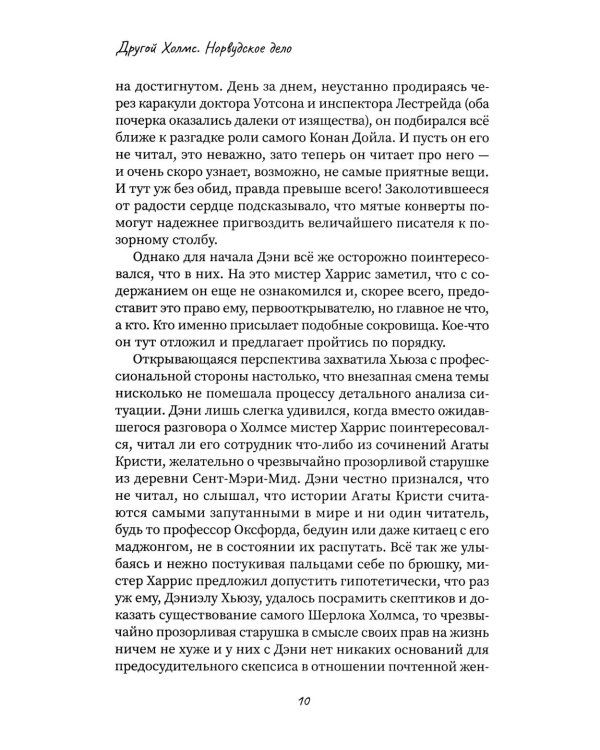 Другой Холмс. Норвудское дело

на достигнутом. День за днем, неустанно продираясь через каракули доктора Уотсона и инспектора Лестрейда (оба почерка оказались далеки от изящества), он подбирался всё ближе к разгадке роли самого Конан Дойла. И пусть он его не читал, это неважно, зато теперь он читает про него — и очень скоро узнает, возможно, не самые приятные вещи. И тут уж без обид, правда превыше всего! Заколотившееся от радости сердце подсказывало, что мятые конверты помогут надежнее пригвоздить величайшего писателя к позорному столбу.

Однако для начала Дэни всё же осторожно поинтересовался, что в них. На это мистер Харрис заметил, что с содержанием он еще не ознакомился и, скорее всего, предоставит это право ему, первооткрывателю, но главное не что, а кто. Кто именно присылает подобные сокровища. Кое-что он тут отложил и предлагает пройтись по порядку.

Открывающаяся перспектива захватила Хьюза с профессиональной стороны настолько, что внезапная смена темы нисколько не помешала процессу детального анализа ситуации. Дэни лишь слегка удивился, когда вместо ожидавшегося разговора о Холмсе мистер Харрис поинтересовался, читал ли его сотрудник что-либо из сочинений Агаты Кристи, желательно о чрезвычайно прозорливой старушке из деревни Сент-Мэри-Мид. Дэни честно признался, что не читал, но слышал, что истории Агаты Кристи считаются самыми запутанными в мире и ни один читатель, будь то профессор Оксфорда, бедуин или даже китаец с его маджонгом, не в состоянии их распутать. Всё так же улыбаясь и нежно постукивая пальцами себе по брюшку, мистер Харрис предложил допустить гипотетически, что раз уж ему, Дэниэлу Хьюзу, удалось посрамить скептиков и доказать существование самого Шерлока Холмса, то чрезвычайно прозорливая старушка в смысле своих прав на жизнь ничем не хуже и у них с Дэни нет никаких оснований для предосудительного скепсиса в отношении почтенной жен-

10